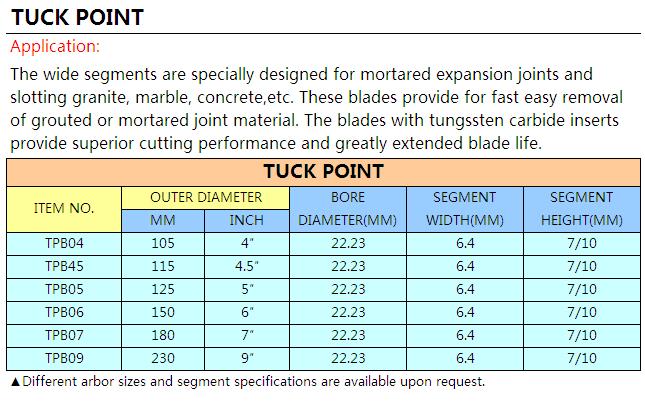 TUCK POINT

Application:

The wide segments are specially designed for mortared expansion joints and slotting granite, marble, concrete,etc. These blades provide for fast easy removal of grouted or mortared joint material. The blades with tungssten carbide inserts provide superior cutting performance and greatly extended blade life.

TUCK POINT

| ITEM NO. | OUTER DIAMETER MM | OUTER DIAMETER INCH | BORE DIAMETER(MM) | SEGMENT WIDTH(MM) | SEGMENT HEIGHT(MM) |
|---|---|---|---|---|---|
| TPB04 | 105 | 4" | 22.23 | 6.4 | 7/10 |
| TPB45 | 115 | 4.5" | 22.23 | 6.4 | 7/10 |
| TPB05 | 125 | 5" | 22.23 | 6.4 | 7/10 |
| TPB06 | 150 | 6" | 22.23 | 6.4 | 7/10 |
| TPB07 | 180 | 7" | 22.23 | 6.4 | 7/10 |
| TPB09 | 230 | 9" | 22.23 | 6.4 | 7/10 |

▲Different arbor sizes and segment specifications are available upon request.